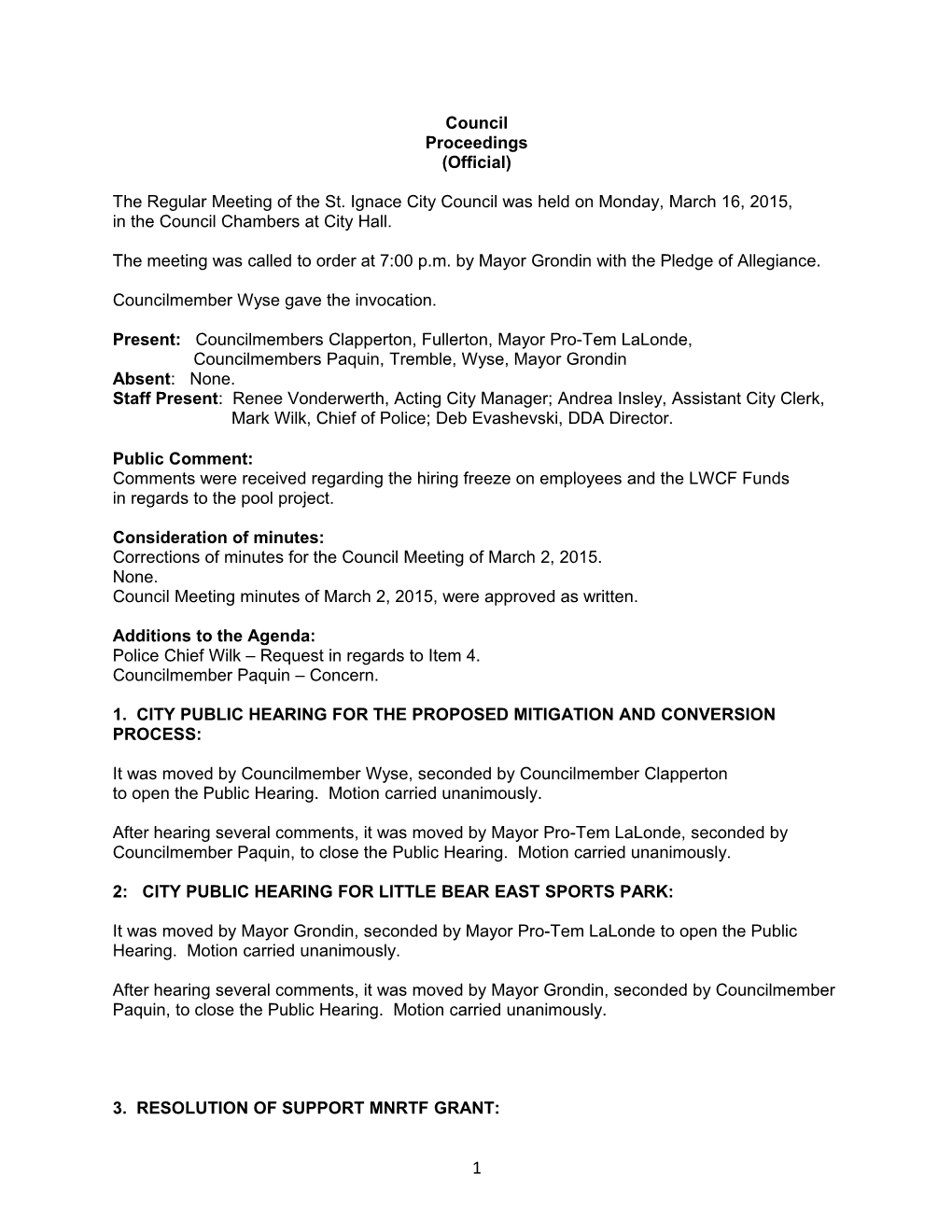 Council
Proceedings
(Official)

The Regular Meeting of the St. Ignace City Council was held on Monday, March 16, 2015, in the Council Chambers at City Hall.

The meeting was called to order at 7:00 p.m. by Mayor Grondin with the Pledge of Allegiance.

Councilmember Wyse gave the invocation.

Present: Councilmembers Clapperton, Fullerton, Mayor Pro-Tem LaLonde, Councilmembers Paquin, Tremble, Wyse, Mayor Grondin
Absent: None.
Staff Present: Renee Vonderwerth, Acting City Manager; Andrea Insley, Assistant City Clerk, Mark Wilk, Chief of Police; Deb Evashevski, DDA Director.

Public Comment:
Comments were received regarding the hiring freeze on employees and the LWCF Funds in regards to the pool project.

Consideration of minutes:
Corrections of minutes for the Council Meeting of March 2, 2015.
None.
Council Meeting minutes of March 2, 2015, were approved as written.

Additions to the Agenda:
Police Chief Wilk – Request in regards to Item 4.
Councilmember Paquin – Concern.

1. CITY PUBLIC HEARING FOR THE PROPOSED MITIGATION AND CONVERSION PROCESS:

It was moved by Councilmember Wyse, seconded by Councilmember Clapperton to open the Public Hearing. Motion carried unanimously.

After hearing several comments, it was moved by Mayor Pro-Tem LaLonde, seconded by Councilmember Paquin, to close the Public Hearing. Motion carried unanimously.

2: CITY PUBLIC HEARING FOR LITTLE BEAR EAST SPORTS PARK:

It was moved by Mayor Grondin, seconded by Mayor Pro-Tem LaLonde to open the Public Hearing. Motion carried unanimously.

After hearing several comments, it was moved by Mayor Grondin, seconded by Councilmember Paquin, to close the Public Hearing. Motion carried unanimously.

3. RESOLUTION OF SUPPORT MNRTF GRANT:

1